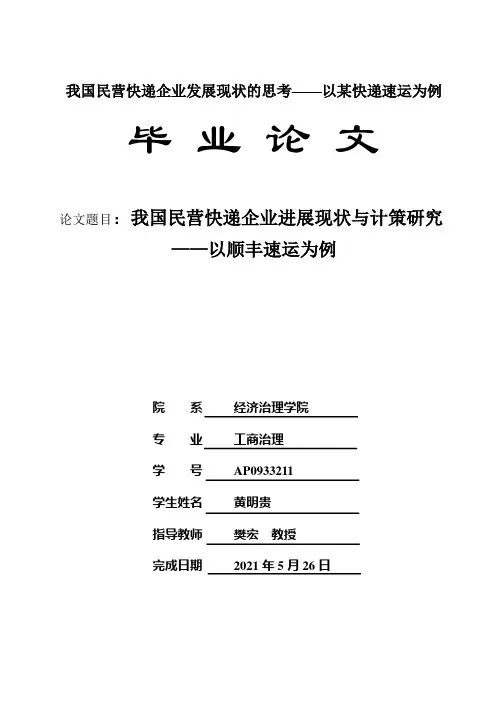 我国民营快递企业发展现状的思考——以某快递速运为例

毕 业 论 文

论文题目：我国民营快递企业进展现状与计策研究
——以顺丰速运为例

院　系　经济治理学院

专　业　工商治理

学　号　AP0933211

学生姓名　黄明贵

指导教师　樊宏　教授

完成日期　2021 年 5 月 26 日